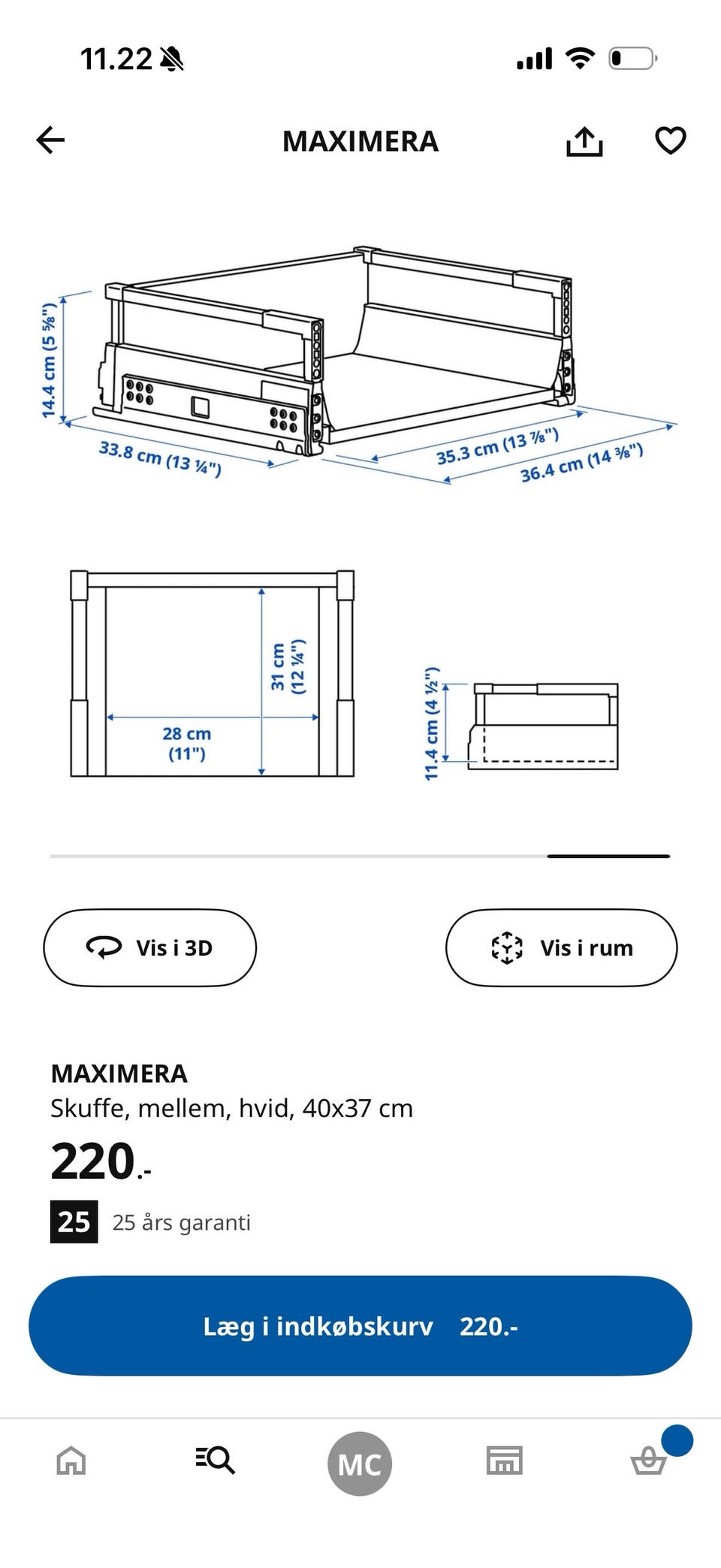 11.22

MAXIMERA

14.4 cm (5 ⅝")
33.8 cm (13 ¼")
35.3 cm (13 ⅞")
36.4 cm (14 ⅜")

31 cm (12 ¼")
28 cm (11")
11.4 cm (4 ½")

Vis i 3D
Vis i rum

MAXIMERA
Skuffe, mellem, hvid, 40x37 cm
220.-
25 25 års garanti

Læg i indkøbskurv 220.-

MC